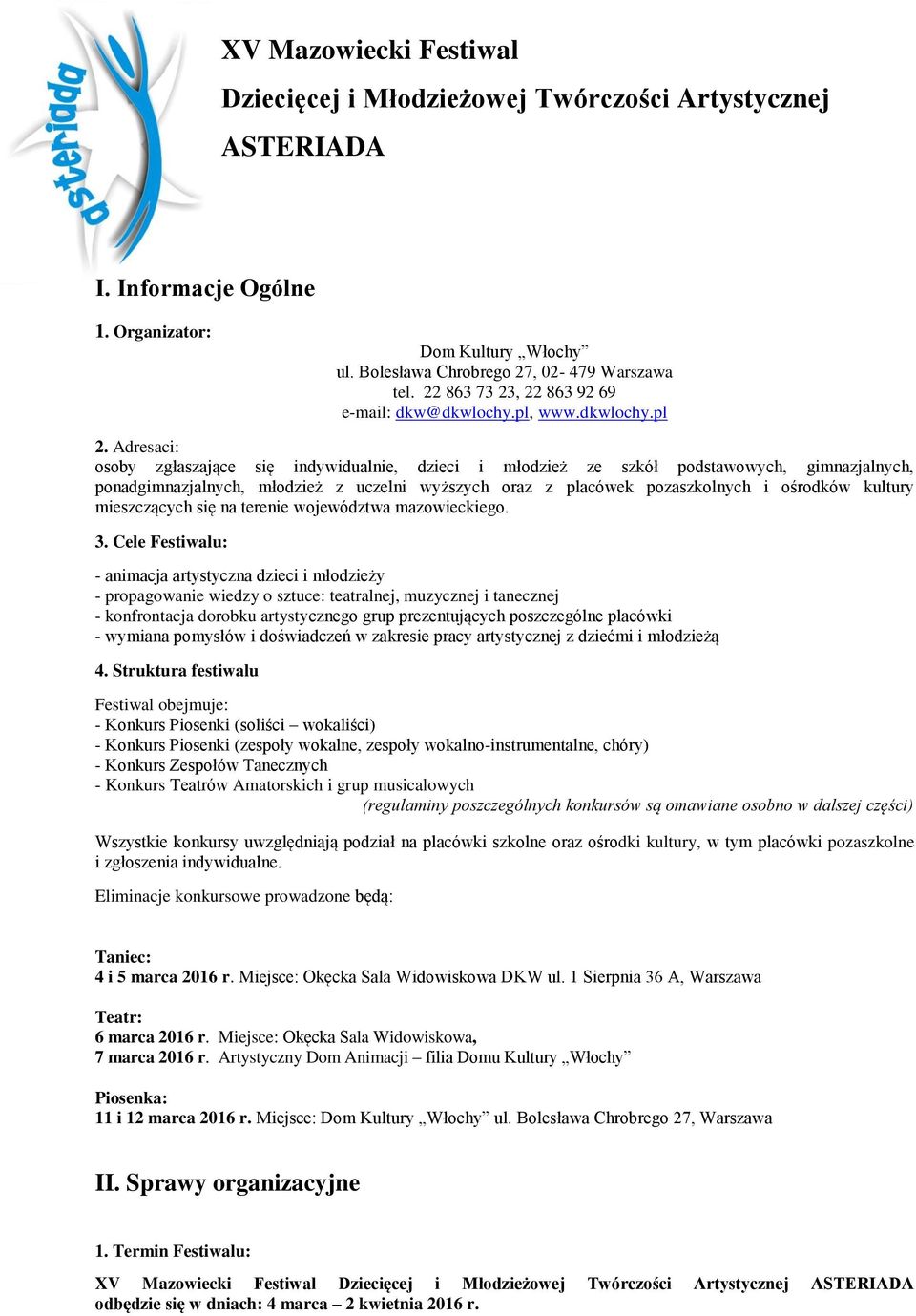 asteriada

XV Mazowiecki Festiwal
Dziecięcej i Młodzieżowej Twórczości Artystycznej
ASTERIADA

I. Informacje Ogólne

1. Organizator:

Dom Kultury „Włochy”
ul. Bolesława Chrobrego 27, 02- 479 Warszawa
tel. 22 863 73 23, 22 863 92 69
e-mail: dkw@dkwlochy.pl, www.dkwlochy.pl

2. Adresaci:
osoby zgłaszające się indywidualnie, dzieci i młodzież ze szkół podstawowych, gimnazjalnych, ponadgimnazjalnych, młodzież z uczelni wyższych oraz z placówek pozaszkolnych i ośrodków kultury mieszczących się na terenie województwa mazowieckiego.

3. Cele Festiwalu:

- animacja artystyczna dzieci i młodzieży
- propagowanie wiedzy o sztuce: teatralnej, muzycznej i tanecznej
- konfrontacja dorobku artystycznego grup prezentujących poszczególne placówki
- wymiana pomysłów i doświadczeń w zakresie pracy artystycznej z dziećmi i młodzieżą

4. Struktura festiwalu

Festiwal obejmuje:
- Konkurs Piosenki (soliści – wokaliści)
- Konkurs Piosenki (zespoły wokalne, zespoły wokalno-instrumentalne, chóry)
- Konkurs Zespołów Tanecznych
- Konkurs Teatrów Amatorskich i grup musicalowych
(regulaminy poszczególnych konkursów są omawiane osobno w dalszej części)

Wszystkie konkursy uwzględniają podział na placówki szkolne oraz ośrodki kultury, w tym placówki pozaszkolne i zgłoszenia indywidualne.

Eliminacje konkursowe prowadzone będą:

Taniec:
4 i 5 marca 2016 r. Miejsce: Okęcka Sala Widowiskowa DKW ul. 1 Sierpnia 36 A, Warszawa

Teatr:
6 marca 2016 r. Miejsce: Okęcka Sala Widowiskowa,
7 marca 2016 r. Artystyczny Dom Animacji – filia Domu Kultury „Włochy”

Piosenka:
11 i 12 marca 2016 r. Miejsce: Dom Kultury „Włochy” ul. Bolesława Chrobrego 27, Warszawa

II. Sprawy organizacyjne

1. Termin Festiwalu:

XV Mazowiecki Festiwal Dziecięcej i Młodzieżowej Twórczości Artystycznej ASTERIADA odbędzie się w dniach: 4 marca – 2 kwietnia 2016 r.